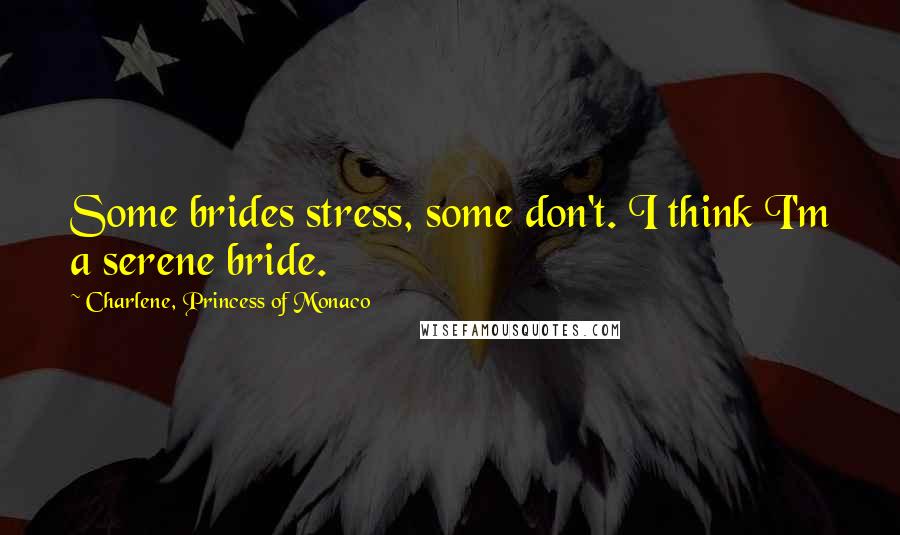 Some brides stress, some don't. I think I'm a serene bride.

~ Charlene, Princess of Monaco

WISEFAMOUSQUOTES.COM